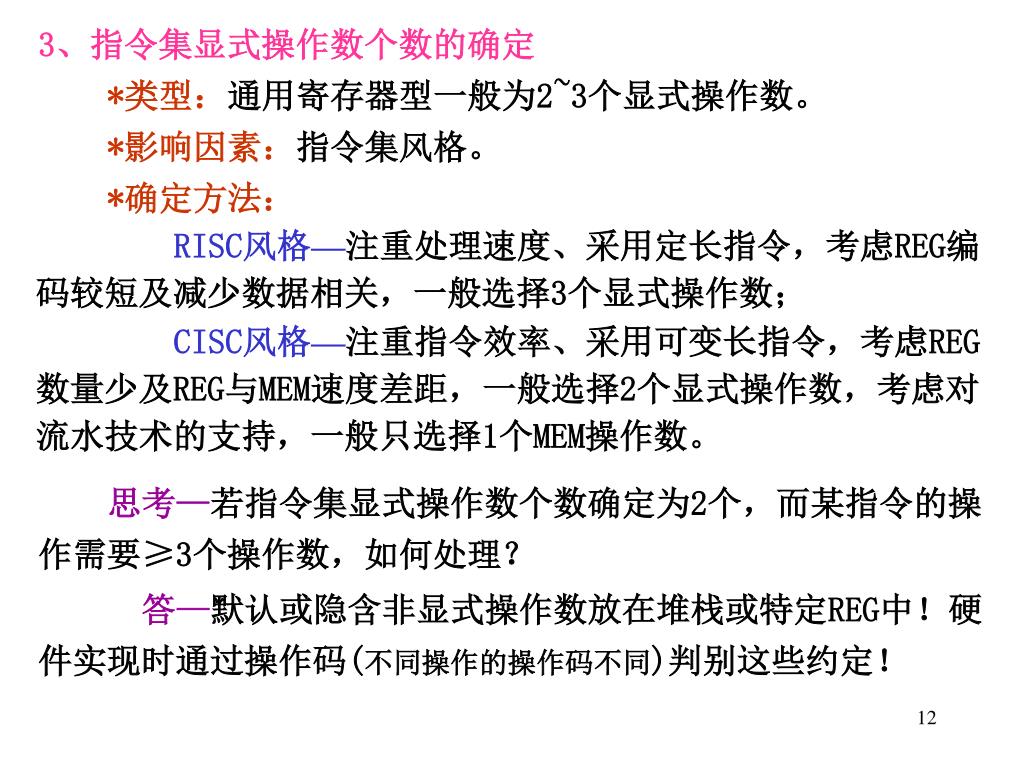 3、指令集显式操作数个数的确定

*类型：通用寄存器型一般为2~3个显式操作数。

*影响因素：指令集风格。

*确定方法：

RISC风格—注重处理速度、采用定长指令，考虑REG编码较短及减少数据相关，一般选择3个显式操作数；

CISC风格—注重指令效率、采用可变长指令，考虑REG数量少及REG与MEM速度差距，一般选择2个显式操作数，考虑对流水技术的支持，一般只选择1个MEM操作数。

思考—若指令集显式操作数个数确定为2个，而某指令的操作需要≥3个操作数，如何处理？

答—默认或隐含非显式操作数放在堆栈或特定REG中！硬件实现时通过操作码(不同操作的操作码不同)判别这些约定！

12